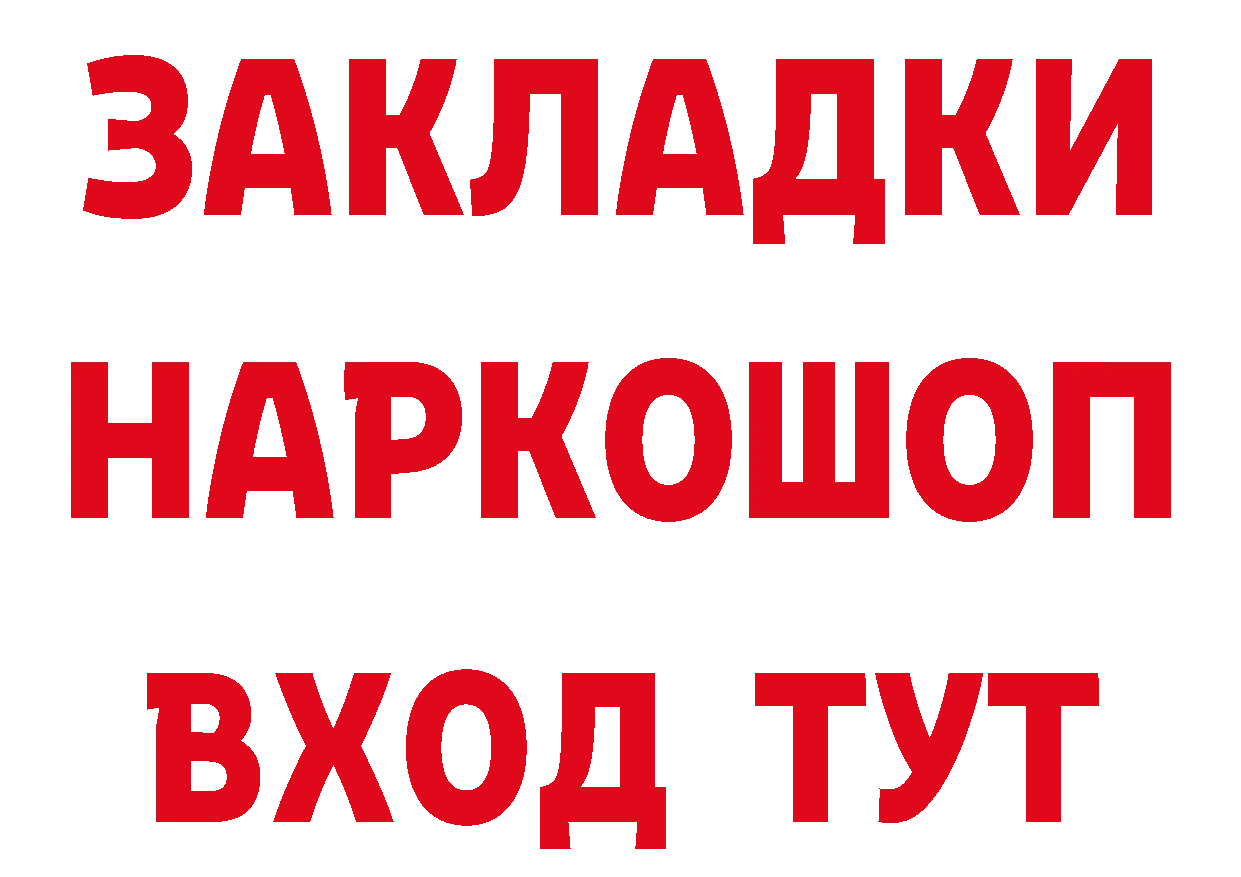 ЗАКЛАДКИ
НАРКОШОП
ВХОД ТУТ